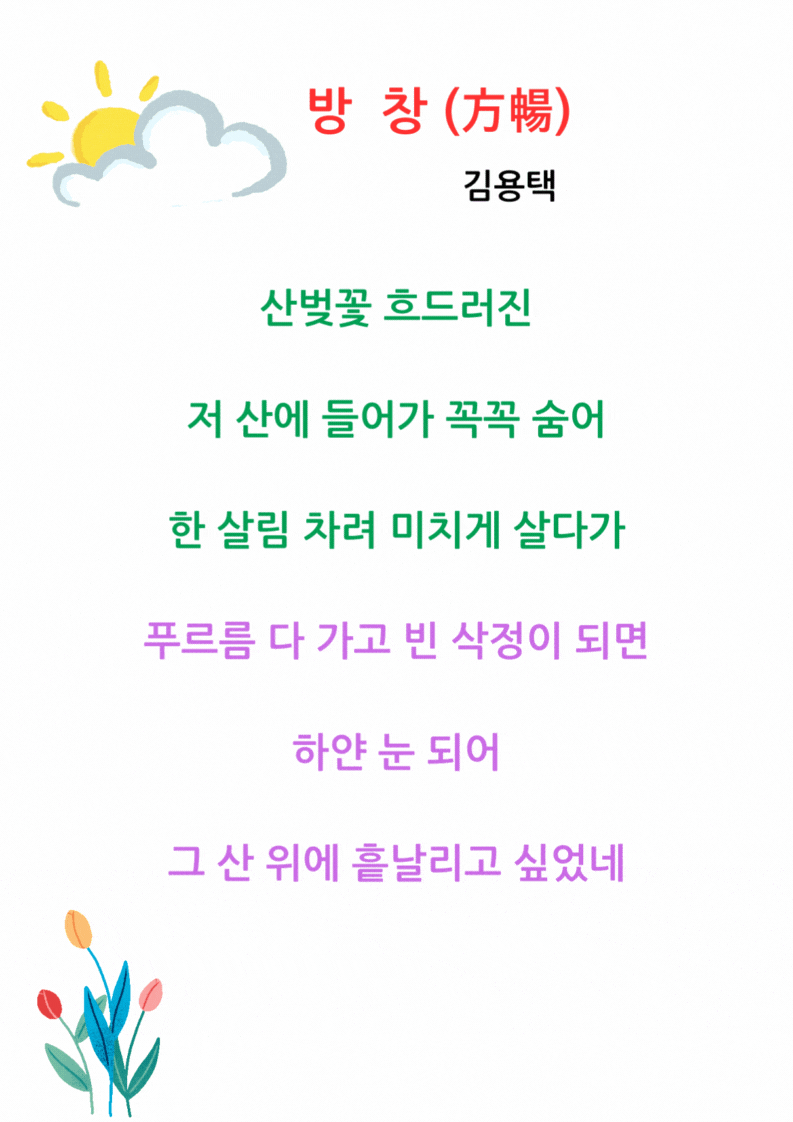 방 창 (方暢)

김용택

산벚꽃 흐드러진

저 산에 들어가 꼭꼭 숨어

한 살림 차려 미치게 살다가

푸르름 다 가고 빈 삭정이 되면

하얀 눈 되어

그 산 위에 흩날리고 싶었네